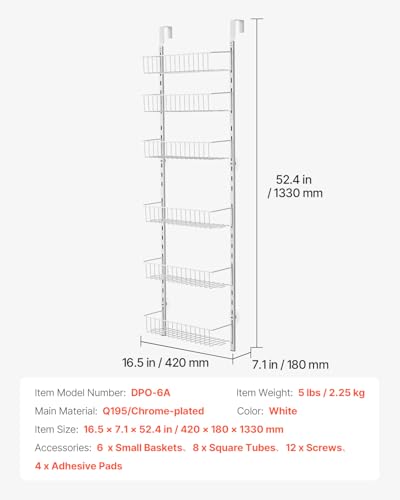 52.4 in / 1330 mm

16.5 in / 420 mm

7.1 in / 180 mm

Item Model Number: DPO-6A
Item Weight: 5 lbs / 2.25 kg

Main Material: Q195/Chrome-plated
Color: White

Item Size: 16.5 × 7.1 × 52.4 in / 420 × 180 × 1330 mm

Accessories: 6 x Small Baskets、8 x Square Tubes、12 x Screws、4 x Adhesive Pads